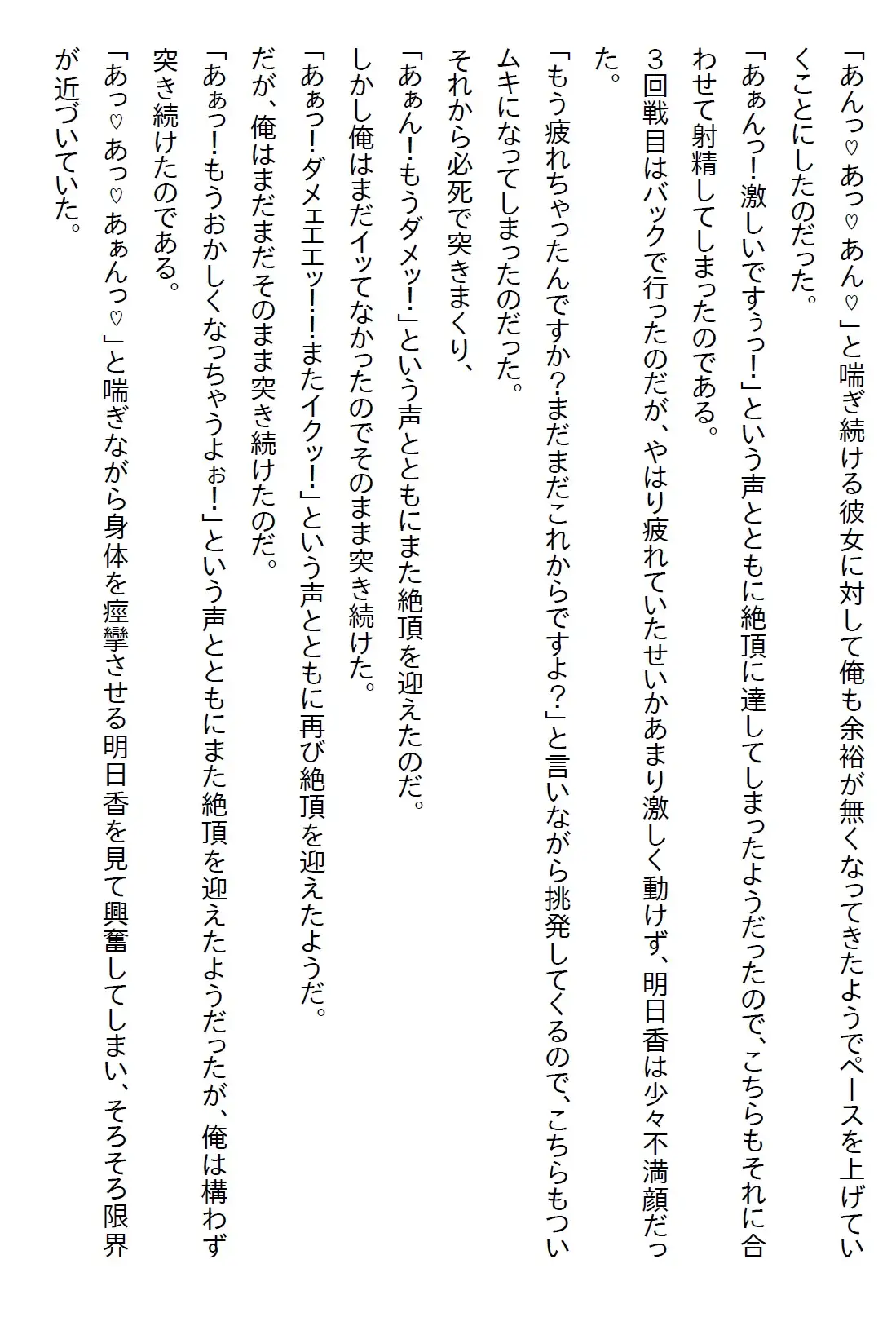 「あんっ♡あっ♡あん♡」と喘ぎ続ける彼女に対して俺も余裕が無くなってきたようでペースを上げていくことにしたのだった。

「あぁんっ!激しいですぅっ!」という声とともに絶頂に達してしまったようだったので、こちらもそれに合わせて射精してしまったのである。

3回戦目はバックで行ったのだが、やはり疲れていたせいかあまり激しく動けず、明日香は少々不満顔だった。

「もう疲れちゃったんですか?まだまだこれからですよ?」と言いながら挑発してくるので、こちらもついムキになってしまったのだった。

それから必死で突きまくり、

「あぁん!もうダメッ!」という声とともにまた絶頂を迎えたのだ。

しかし俺はまだイッてなかったのでそのまま突き続けた。

「あぁっ!ダメェエエッ!!またイクッ!」という声とともに再び絶頂を迎えたようだ。

だが、俺はまだまだそのまま突き続けたのだ。

「あぁっ!もうおかしくなっちゃうよぉ!」という声とともにまた絶頂を迎えたようだったが、俺は構わず突き続けたのである。

「あっ♡あっ♡あぁんっ♡」と喘ぎながら身体を痙攣させる明日香を見て興奮してしまい、そろそろ限界が近づいていた。